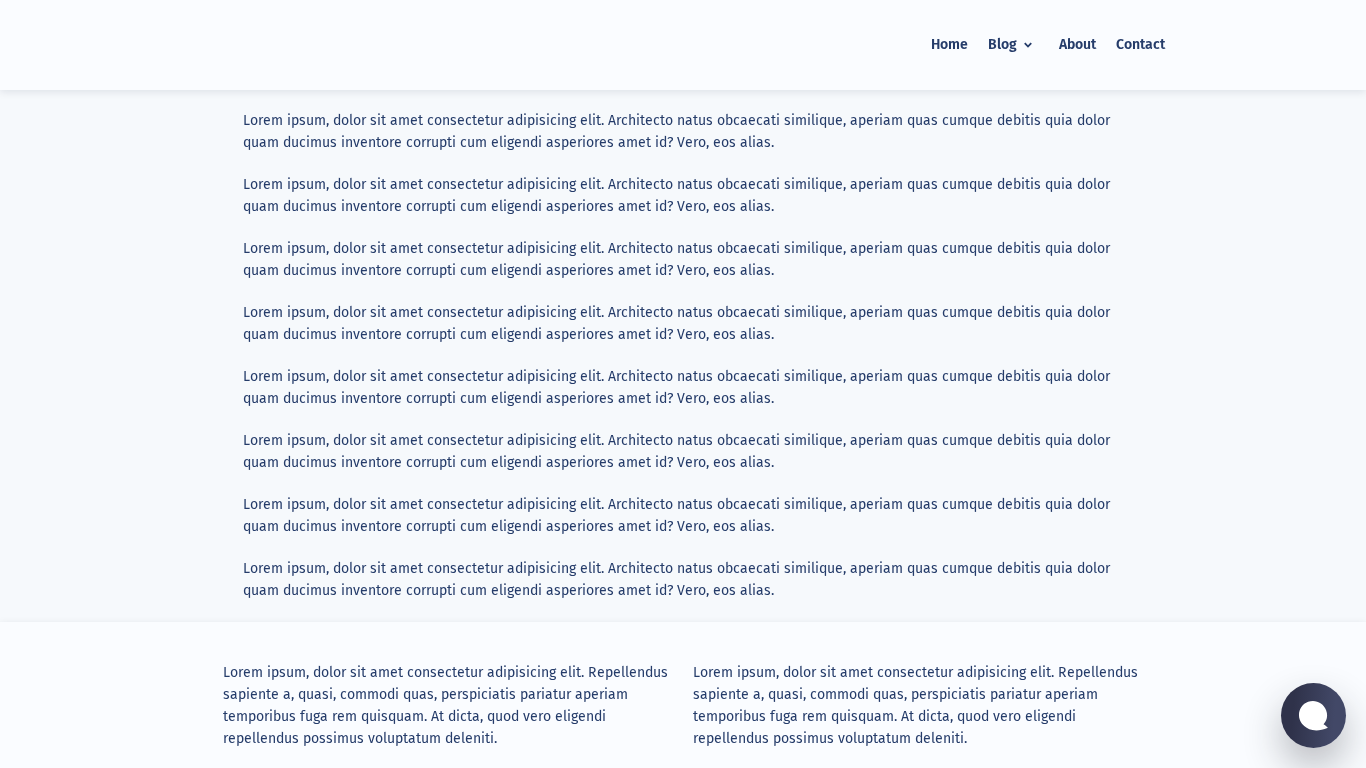 Home Blog About Contact

Lorem ipsum, dolor sit amet consectetur adipisicing elit. Architecto natus obcaecati similique, aperiam quas cumque debitis quia dolor quam ducimus inventore corrupti cum eligendi asperiores amet id? Vero, eos alias.

Lorem ipsum, dolor sit amet consectetur adipisicing elit. Architecto natus obcaecati similique, aperiam quas cumque debitis quia dolor quam ducimus inventore corrupti cum eligendi asperiores amet id? Vero, eos alias.

Lorem ipsum, dolor sit amet consectetur adipisicing elit. Architecto natus obcaecati similique, aperiam quas cumque debitis quia dolor quam ducimus inventore corrupti cum eligendi asperiores amet id? Vero, eos alias.

Lorem ipsum, dolor sit amet consectetur adipisicing elit. Architecto natus obcaecati similique, aperiam quas cumque debitis quia dolor quam ducimus inventore corrupti cum eligendi asperiores amet id? Vero, eos alias.

Lorem ipsum, dolor sit amet consectetur adipisicing elit. Architecto natus obcaecati similique, aperiam quas cumque debitis quia dolor quam ducimus inventore corrupti cum eligendi asperiores amet id? Vero, eos alias.

Lorem ipsum, dolor sit amet consectetur adipisicing elit. Architecto natus obcaecati similique, aperiam quas cumque debitis quia dolor quam ducimus inventore corrupti cum eligendi asperiores amet id? Vero, eos alias.

Lorem ipsum, dolor sit amet consectetur adipisicing elit. Architecto natus obcaecati similique, aperiam quas cumque debitis quia dolor quam ducimus inventore corrupti cum eligendi asperiores amet id? Vero, eos alias.

Lorem ipsum, dolor sit amet consectetur adipisicing elit. Architecto natus obcaecati similique, aperiam quas cumque debitis quia dolor quam ducimus inventore corrupti cum eligendi asperiores amet id? Vero, eos alias.

Lorem ipsum, dolor sit amet consectetur adipisicing elit. Repellendus sapiente a, quasi, commodi quas, perspiciatis pariatur aperiam temporibus fuga rem quisquam. At dicta, quod vero eligendi repellendus possimus voluptatum deleniti.

Lorem ipsum, dolor sit amet consectetur adipisicing elit. Repellendus sapiente a, quasi, commodi quas, perspiciatis pariatur aperiam temporibus fuga rem quisquam. At dicta, quod vero eligendi repellendus possimus voluptatum deleniti.